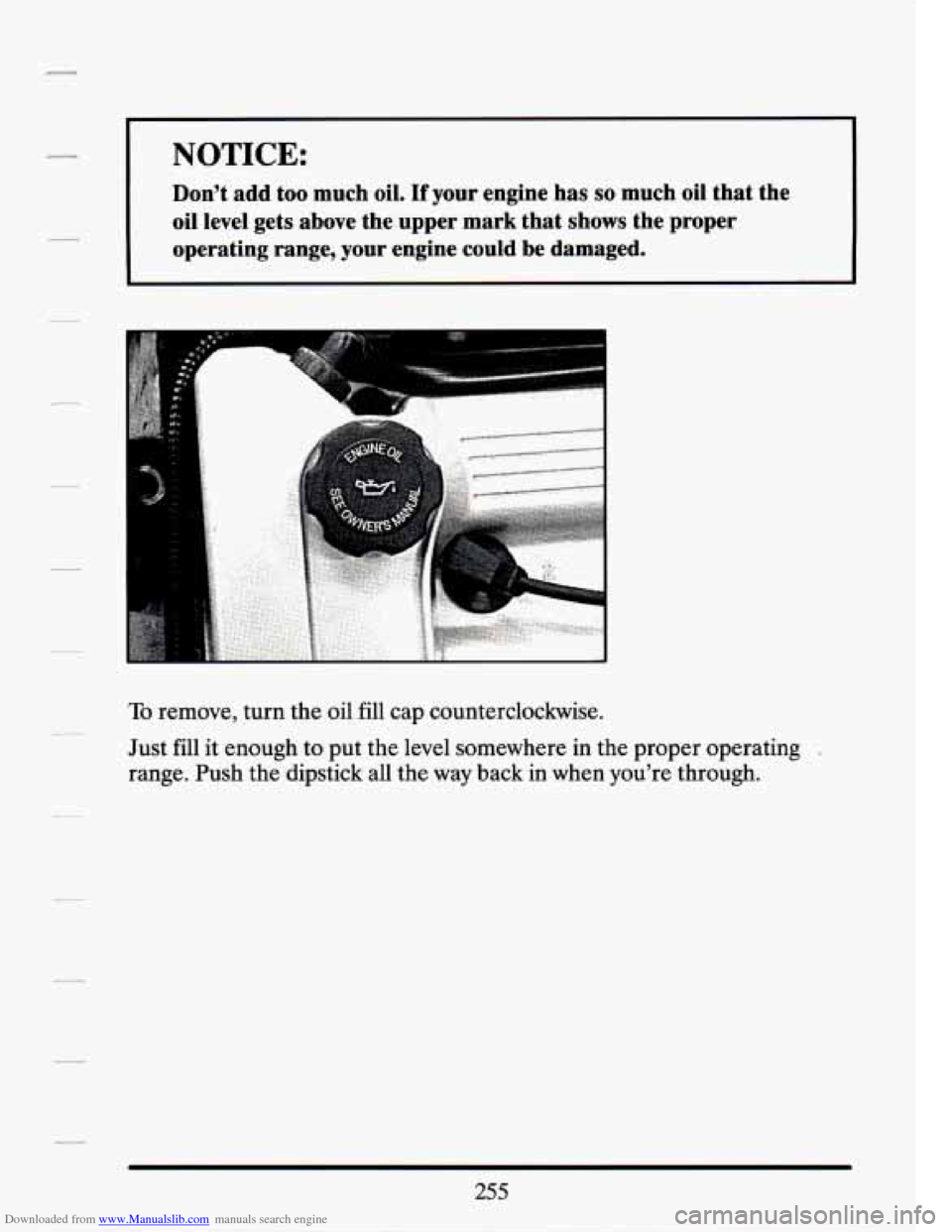 NOTICE:

Don't add too much oil. If your engine has so much oil that the oil level gets above the upper mark that shows the proper operating range, your engine could be damaged.

ENGINE OIL
SEE OWNER'S MANUAL

To remove, turn the oil fill cap counterclockwise.

Just fill it enough to put the level somewhere in the proper operating range. Push the dipstick all the way back in when you're through.

255

Downloaded from www.Manualslib.com manuals search engine

carmanualsonline.info